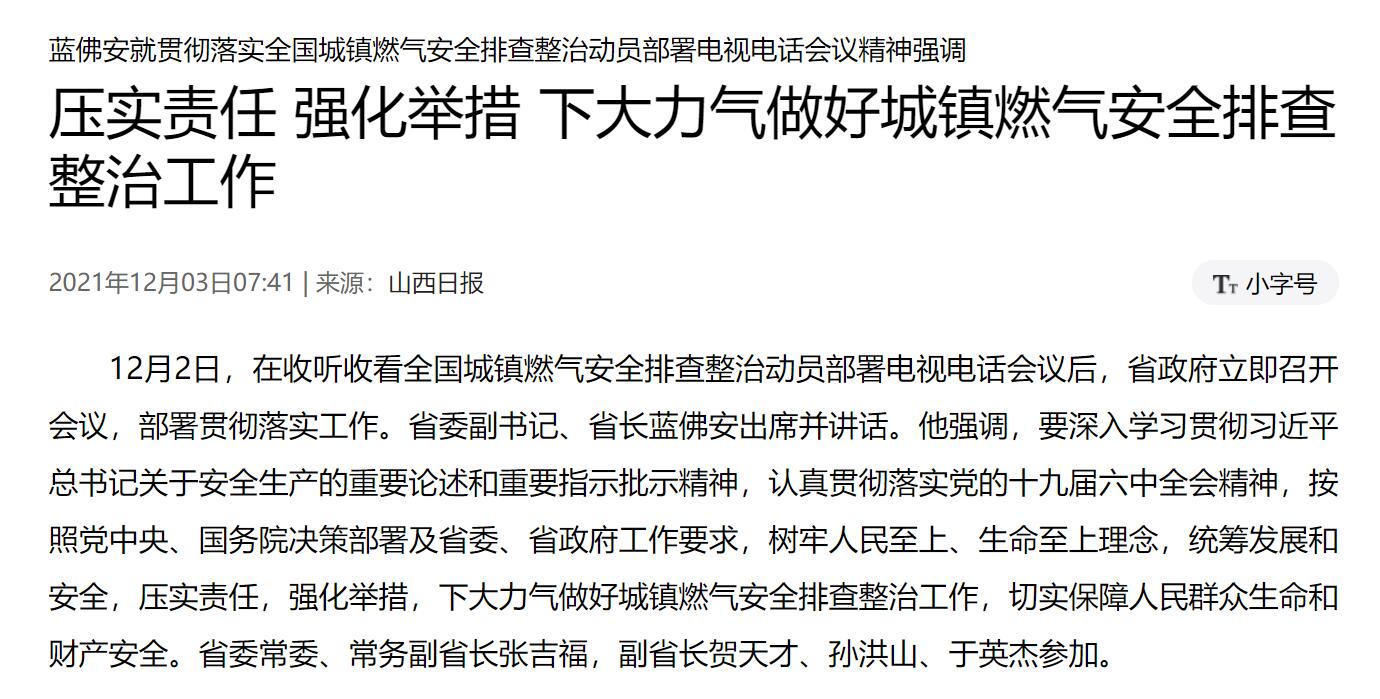 蓝佛安就贯彻落实全国城镇燃气安全排查整治动员部署电视电话会议精神强调

压实责任 强化举措 下大力气做好城镇燃气安全排查整治工作

2021年12月03日07:41 | 来源：山西日报

Tт 小字号

12月2日，在收听收看全国城镇燃气安全排查整治动员部署电视电话会议后，省政府立即召开会议，部署贯彻落实工作。省委副书记、省长蓝佛安出席并讲话。他强调，要深入学习贯彻习近平总书记关于安全生产的重要论述和重要指示批示精神，认真贯彻落实党的十九届六中全会精神，按照党中央、国务院决策部署及省委、省政府工作要求，树牢人民至上、生命至上理念，统筹发展和安全，压实责任，强化举措，下大力气做好城镇燃气安全排查整治工作，切实保障人民群众生命和财产安全。省委常委、常务副省长张吉福，副省长贺天才、孙洪山、于英杰参加。